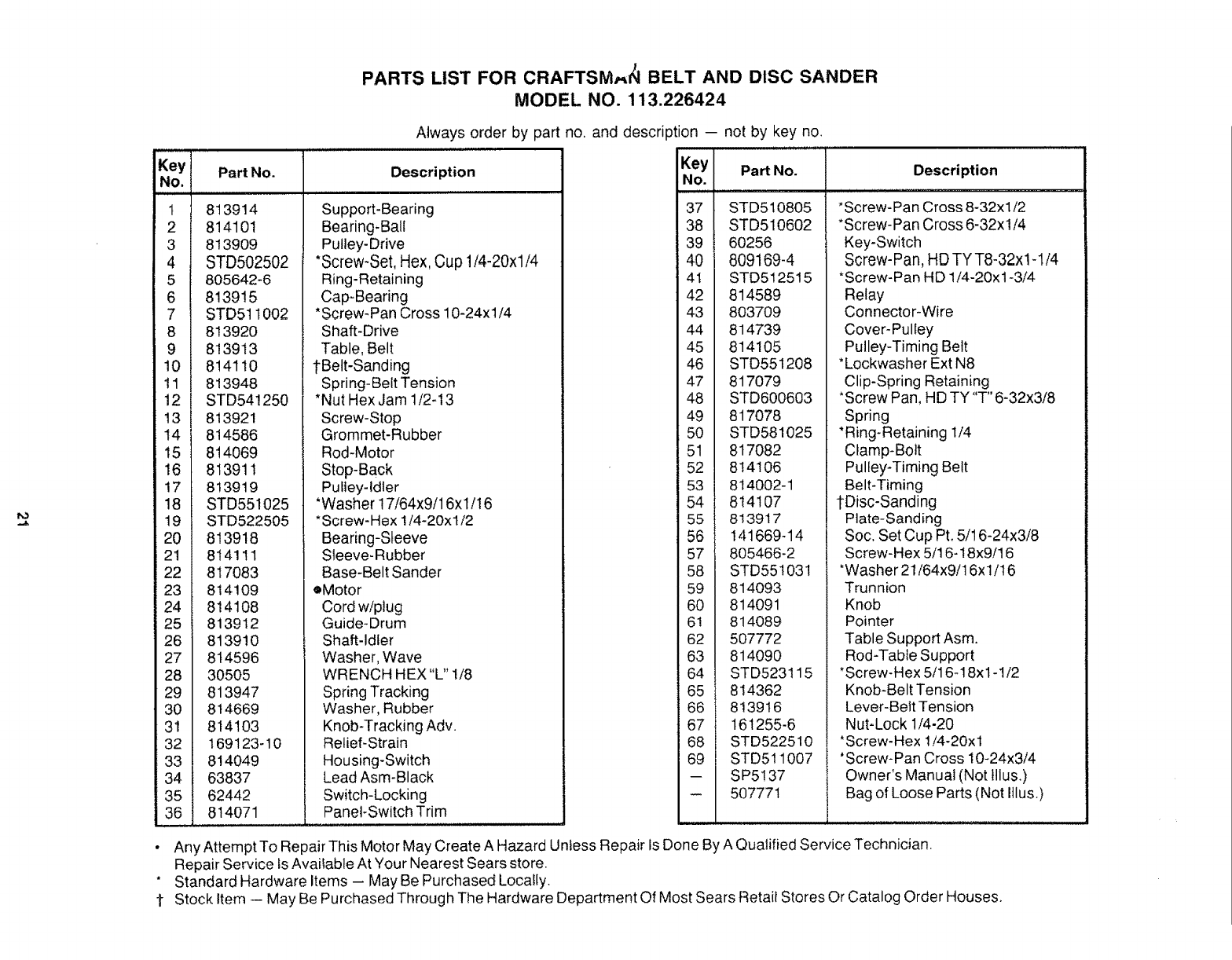 PARTS LIST FOR CRAFTSMAN BELT AND DISC SANDER
MODEL NO. 113.226424

Always order by part no. and description — not by key no.

| Key No. | Part No. | Description |
|---|---|---|
| 1 | 813914 | Support-Bearing |
| 2 | 814101 | Bearing-Ball |
| 3 | 813909 | Pulley-Drive |
| 4 | STD502502 | *Screw-Set, Hex, Cup 1/4-20x1/4 |
| 5 | 805642-6 | Ring-Retaining |
| 6 | 813915 | Cap-Bearing |
| 7 | STD511002 | *Screw-Pan Cross 10-24x1/4 |
| 8 | 813920 | Shaft-Drive |
| 9 | 813913 | Table, Belt |
| 10 | 814110 | †Belt-Sanding |
| 11 | 813948 | Spring-Belt Tension |
| 12 | STD541250 | *Nut Hex Jam 1/2-13 |
| 13 | 813921 | Screw-Stop |
| 14 | 814586 | Grommet-Rubber |
| 15 | 814069 | Rod-Motor |
| 16 | 813911 | Stop-Back |
| 17 | 813919 | Pulley-Idler |
| 18 | STD551025 | *Washer 17/64x9/16x1/16 |
| 19 | STD522505 | *Screw-Hex 1/4-20x1/2 |
| 20 | 813918 | Bearing-Sleeve |
| 21 | 814111 | Sleeve-Rubber |
| 22 | 817083 | Base-Belt Sander |
| 23 | 814109 | •Motor |
| 24 | 814108 | Cord w/plug |
| 25 | 813912 | Guide-Drum |
| 26 | 813910 | Shaft-Idler |
| 27 | 814596 | Washer, Wave |
| 28 | 30505 | WRENCH HEX "L" 1/8 |
| 29 | 813947 | Spring Tracking |
| 30 | 814669 | Washer, Rubber |
| 31 | 814103 | Knob-Tracking Adv. |
| 32 | 169123-10 | Relief-Strain |
| 33 | 814049 | Housing-Switch |
| 34 | 63837 | Lead Asm-Black |
| 35 | 62442 | Switch-Locking |
| 36 | 814071 | Panel-Switch Trim |

| Key No. | Part No. | Description |
|---|---|---|
| 37 | STD510805 | *Screw-Pan Cross 8-32x1/2 |
| 38 | STD510602 | *Screw-Pan Cross 6-32x1/4 |
| 39 | 60256 | Key-Switch |
| 40 | 809169-4 | Screw-Pan, HD TY T8-32x1-1/4 |
| 41 | STD512515 | *Screw-Pan HD 1/4-20x1-3/4 |
| 42 | 814589 | Relay |
| 43 | 803709 | Connector-Wire |
| 44 | 814739 | Cover-Pulley |
| 45 | 814105 | Pulley-Timing Belt |
| 46 | STD551208 | *Lockwasher Ext N8 |
| 47 | 817079 | Clip-Spring Retaining |
| 48 | STD600603 | *Screw Pan, HD TY "T" 6-32x3/8 |
| 49 | 817078 | Spring |
| 50 | STD581025 | *Ring-Retaining 1/4 |
| 51 | 817082 | Clamp-Bolt |
| 52 | 814106 | Pulley-Timing Belt |
| 53 | 814002-1 | Belt-Timing |
| 54 | 814107 | †Disc-Sanding |
| 55 | 813917 | Plate-Sanding |
| 56 | 141669-14 | Soc. Set Cup Pt. 5/16-24x3/8 |
| 57 | 805466-2 | Screw-Hex 5/16-18x9/16 |
| 58 | STD551031 | *Washer 21/64x9/16x1/16 |
| 59 | 814093 | Trunnion |
| 60 | 814091 | Knob |
| 61 | 814089 | Pointer |
| 62 | 507772 | Table Support Asm. |
| 63 | 814090 | Rod-Table Support |
| 64 | STD523115 | *Screw-Hex 5/16-18x1-1/2 |
| 65 | 814362 | Knob-Belt Tension |
| 66 | 813916 | Lever-Belt Tension |
| 67 | 161255-6 | Nut-Lock 1/4-20 |
| 68 | STD522510 | *Screw-Hex 1/4-20x1 |
| 69 | STD511007 | *Screw-Pan Cross 10-24x3/4 |
| — | SP5137 | Owner's Manual (Not Illus.) |
| — | 507771 | Bag of Loose Parts (Not Illus.) |

• Any Attempt To Repair This Motor May Create A Hazard Unless Repair Is Done By A Qualified Service Technician. Repair Service Is Available At Your Nearest Sears store.
* Standard Hardware Items — May Be Purchased Locally.
† Stock Item — May Be Purchased Through The Hardware Department Of Most Sears Retail Stores Or Catalog Order Houses.

21